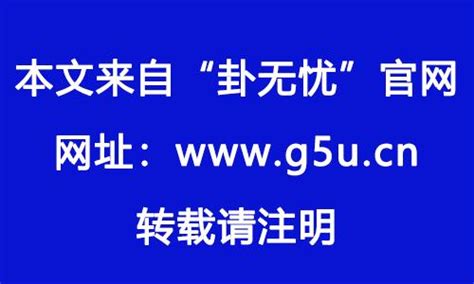 本文来自“卦无忧”官网

网址：www.g5u.cn

转载请注明